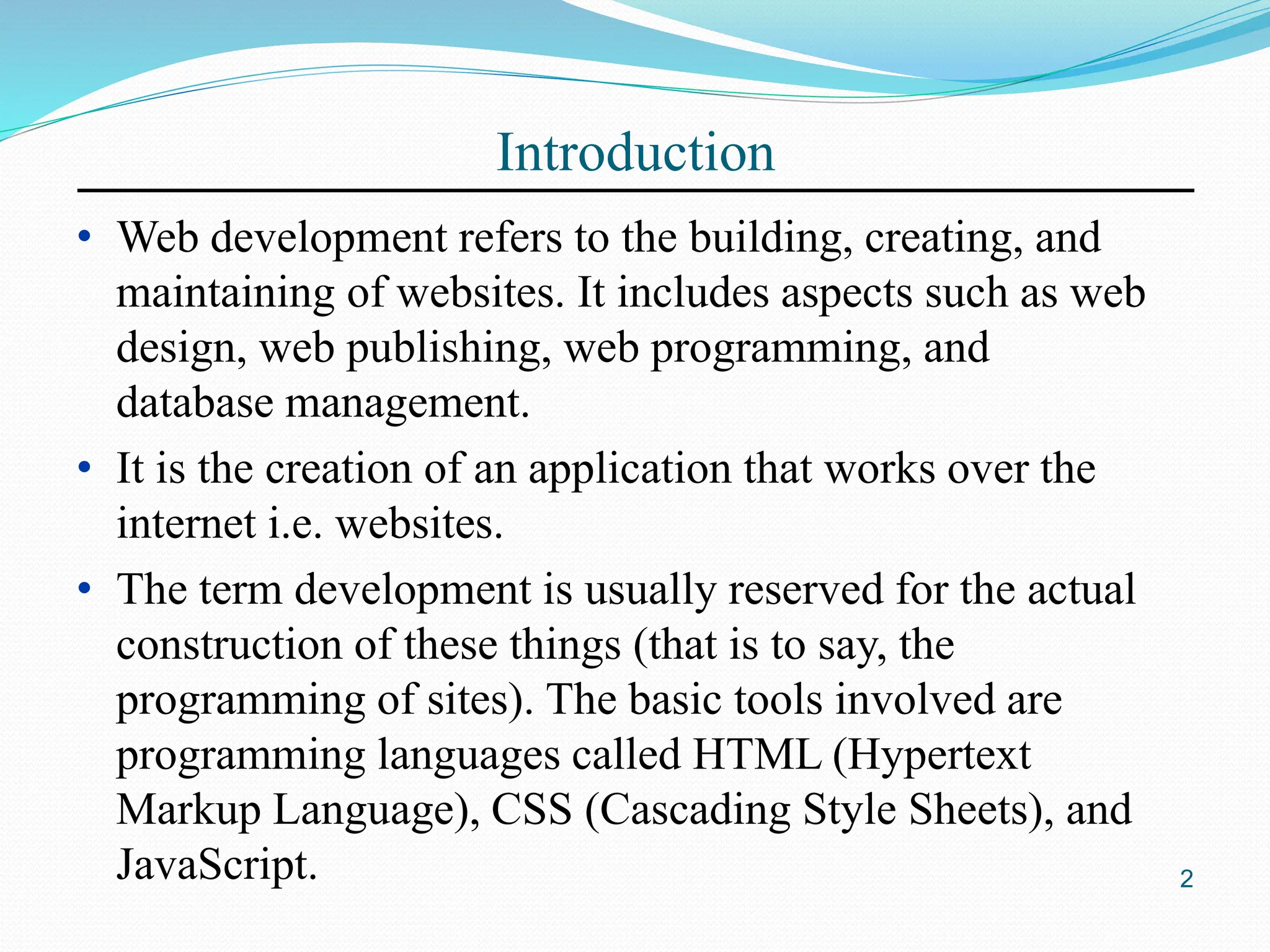 Introduction

• Web development refers to the building, creating, and maintaining of websites. It includes aspects such as web design, web publishing, web programming, and database management.

• It is the creation of an application that works over the internet i.e. websites.

• The term development is usually reserved for the actual construction of these things (that is to say, the programming of sites). The basic tools involved are programming languages called HTML (Hypertext Markup Language), CSS (Cascading Style Sheets), and JavaScript.

2